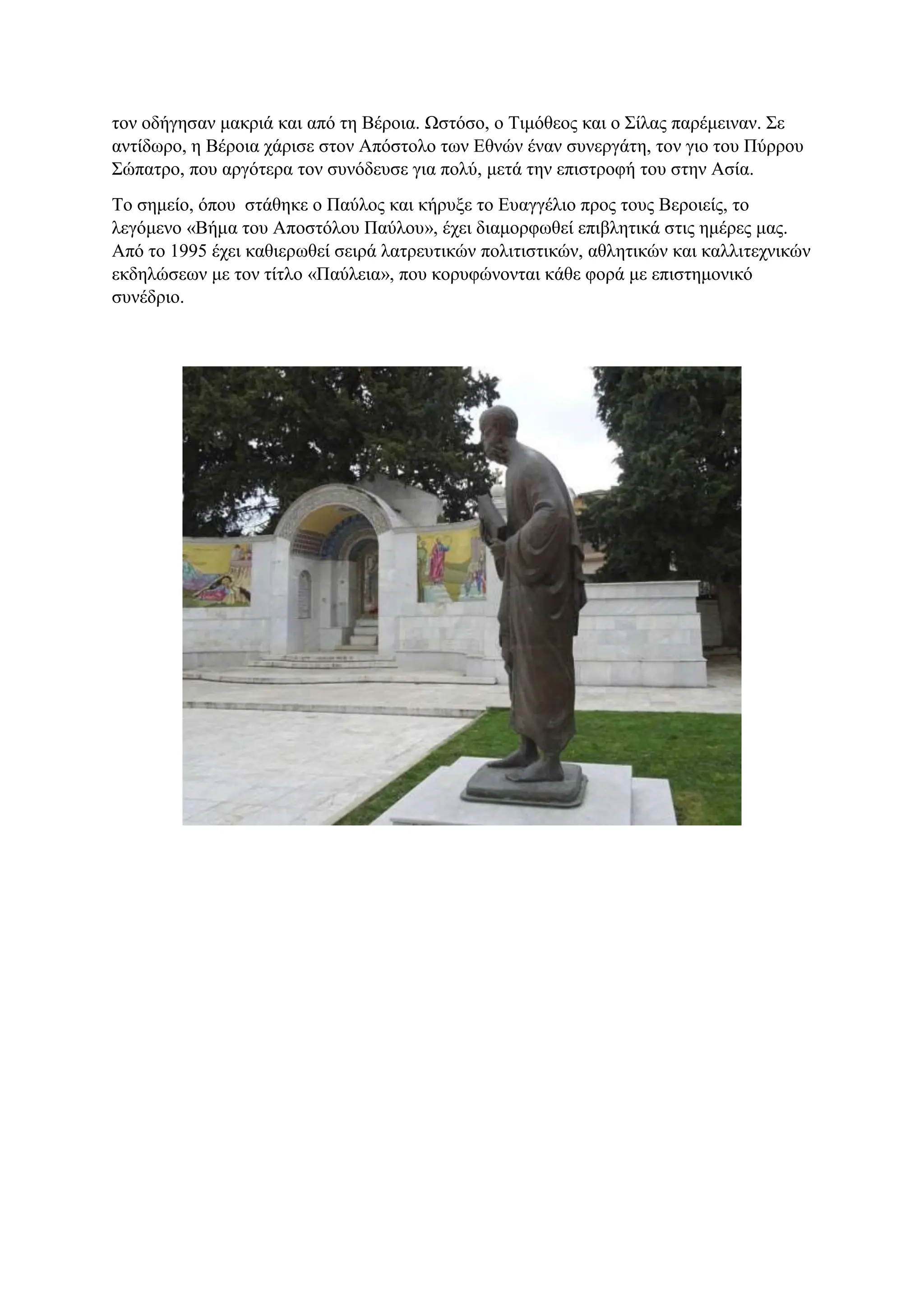 τον οδήγησαν μακριά και από τη Βέροια. Ωστόσο, ο Τιμόθεος και ο Σίλας παρέμειναν. Σε αντίδωρο, η Βέροια χάρισε στον Απόστολο των Εθνών έναν συνεργάτη, τον γιο του Πύρρου Σώπατρο, που αργότερα τον συνόδευσε για πολύ, μετά την επιστροφή του στην Ασία.

Το σημείο, όπου στάθηκε ο Παύλος και κήρυξε το Ευαγγέλιο προς τους Βεροιείς, το λεγόμενο «Βήμα του Αποστόλου Παύλου», έχει διαμορφωθεί επιβλητικά στις ημέρες μας. Από το 1995 έχει καθιερωθεί σειρά λατρευτικών πολιτιστικών, αθλητικών και καλλιτεχνικών εκδηλώσεων με τον τίτλο «Παύλεια», που κορυφώνονται κάθε φορά με επιστημονικό συνέδριο.